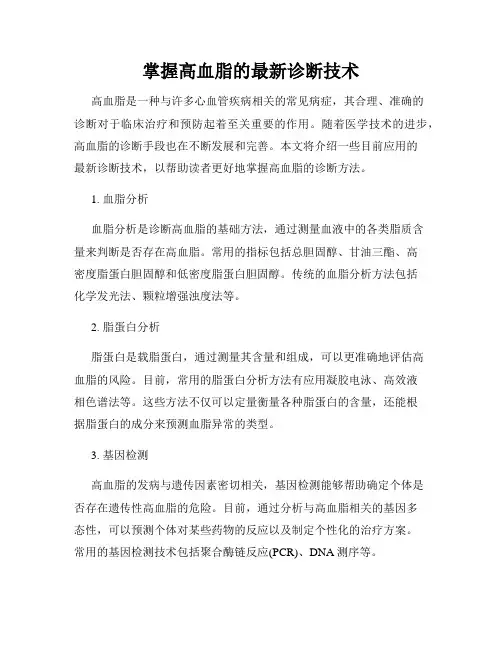 掌握高血脂的最新诊断技术

高血脂是一种与许多心血管疾病相关的常见病症，其合理、准确的诊断对于临床治疗和预防起着至关重要的作用。随着医学技术的进步，高血脂的诊断手段也在不断发展和完善。本文将介绍一些目前应用的最新诊断技术，以帮助读者更好地掌握高血脂的诊断方法。

1. 血脂分析

血脂分析是诊断高血脂的基础方法，通过测量血液中的各类脂质含量来判断是否存在高血脂。常用的指标包括总胆固醇、甘油三酯、高密度脂蛋白胆固醇和低密度脂蛋白胆固醇。传统的血脂分析方法包括化学发光法、颗粒增强浊度法等。

2. 脂蛋白分析

脂蛋白是载脂蛋白，通过测量其含量和组成，可以更准确地评估高血脂的风险。目前，常用的脂蛋白分析方法有应用凝胶电泳、高效液相色谱法等。这些方法不仅可以定量衡量各种脂蛋白的含量，还能根据脂蛋白的成分来预测血脂异常的类型。

3. 基因检测

高血脂的发病与遗传因素密切相关，基因检测能够帮助确定个体是否存在遗传性高血脂的危险。目前，通过分析与高血脂相关的基因多态性，可以预测个体对某些药物的反应以及制定个性化的治疗方案。常用的基因检测技术包括聚合酶链反应(PCR)、DNA 测序等。